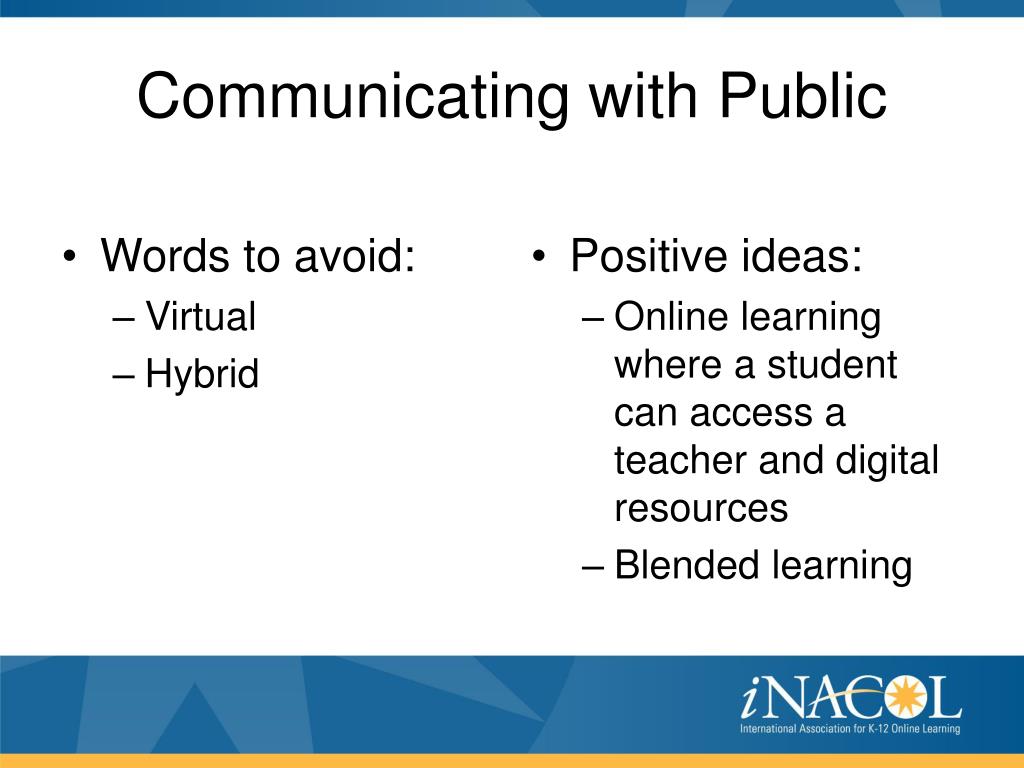 Communicating with Public

• Words to avoid:
– Virtual
– Hybrid

• Positive ideas:
– Online learning where a student can access a teacher and digital resources
– Blended learning

iNACOL
International Association for K-12 Online Learning